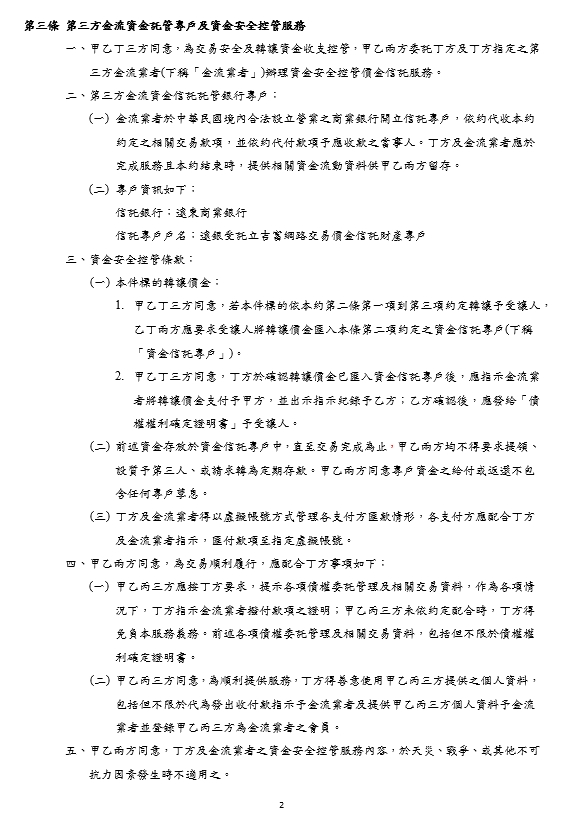 第三條 第三方金流資金託管專戶及資金安全控管服務

一、甲乙丁三方同意，為交易安全及轉讓資金收支控管，甲乙兩方委託丁方及丁方指定之第三方金流業者(下稱「金流業者」)辦理資金安全控管價金信託服務。

二、第三方金流資金信託託管銀行專戶：

(一) 金流業者於中華民國境內合法設立營業之商業銀行開立信託專戶，依約代收本約約定之相關交易款項，並依約代付款項予應收款之當事人。丁方及金流業者應於完成服務且本約結束時，提供相關資金流動資料供甲乙兩方留存。

(二) 專戶資訊如下：
信託銀行：遠東商業銀行
信託專戶戶名：遠銀受託立吉富網路交易價金信託財產專戶

三、資金安全控管條款：

(一) 本件標的轉讓價金：

1. 甲乙丁三方同意，若本件標的依本約第二條第一項到第三項約定轉讓予受讓人，乙丁兩方應要求受讓人將轉讓價金匯入本條第二項約定之資金信託專戶(下稱「資金信託專戶」)。

2. 甲乙丁三方同意，丁方於確認轉讓價金已匯入資金信託專戶後，應指示金流業者將轉讓價金支付予甲方，並出示指示紀錄予乙方；乙方確認後，應發給「債權權利確定證明書」予受讓人。

(二) 前述資金存放於資金信託專戶中，直至交易完成為止，甲乙兩方均不得要求提領、設質予第三人、或請求轉為定期存款。甲乙兩方同意專戶資金之給付或返還不包含任何專戶孳息。

(三) 丁方及金流業者得以虛擬帳號方式管理各支付方匯款情形，各支付方應配合丁方及金流業者指示，匯付款項至指定虛擬帳號。

四、甲乙兩方同意，為交易順利履行，應配合丁方事項如下：

(一) 甲乙丙三方應按丁方要求，提示各項債權委託管理及相關交易資料，作為各項情況下，丁方指示金流業者撥付款項之證明；甲乙丙三方未依約定配合時，丁方得免負本服務義務。前述各項債權委託管理及相關交易資料，包括但不限於債權權利確定證明書。

(二) 甲乙丙三方同意，為順利提供服務，丁方得善意使用甲乙丙三方提供之個人資料，包括但不限於代為發出收付款指示予金流業者及提供甲乙丙三方個人資料予金流業者並登錄甲乙丙三方為金流業者之會員。

五、甲乙兩方同意，丁方及金流業者之資金安全控管服務內容，於天災、戰爭、或其他不可抗力因素發生時不適用之。

2